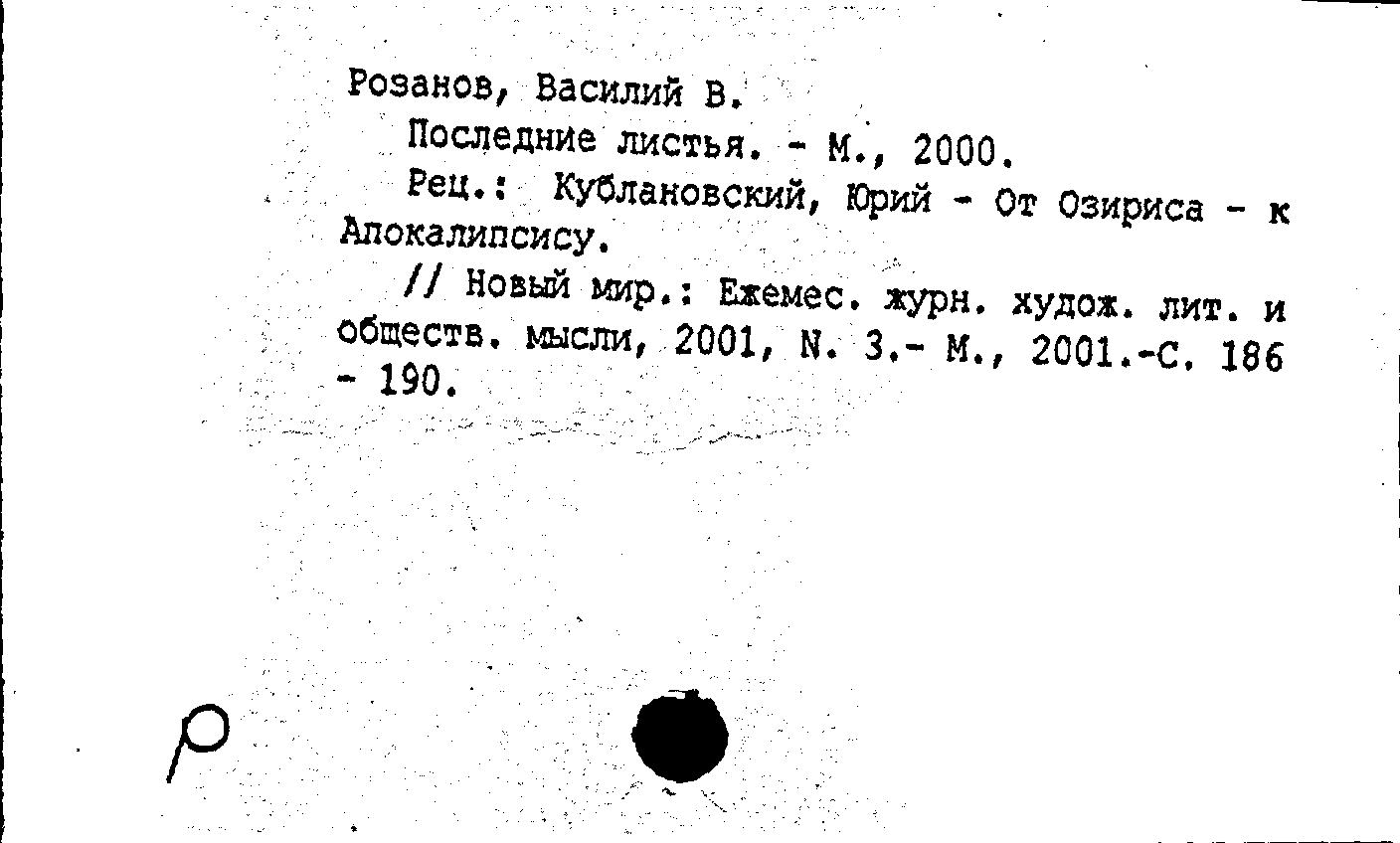 Розанов, Василий В.

Последние листья. - М., 2000.

Рец.: Кублановский, Юрий - От Озириса - к Апокалипсису.

// Новый мир.: Ежемес. журн. худож. лит. и обществ. мысли, 2001, N. 3.- М., 2001.-С. 186 - 190.

Р